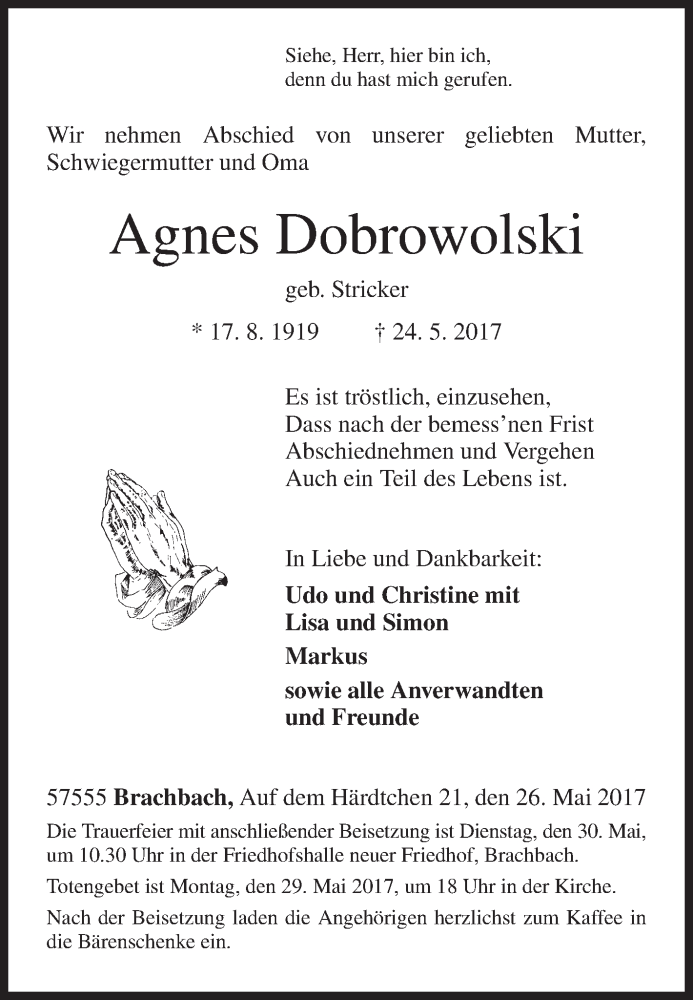 Siehe, Herr, hier bin ich,
denn du hast mich gerufen.

Wir nehmen Abschied von unserer geliebten Mutter, Schwiegermutter und Oma

Agnes Dobrowolski

geb. Stricker

* 17. 8. 1919 † 24. 5. 2017

Es ist tröstlich, einzusehen,
Dass nach der bemess'nen Frist
Abschiednehmen und Vergehen
Auch ein Teil des Lebens ist.

In Liebe und Dankbarkeit:

Udo und Christine mit
Lisa und Simon

Markus

sowie alle Anverwandten
und Freunde

57555 Brachbach, Auf dem Härdtchen 21, den 26. Mai 2017

Die Trauerfeier mit anschließender Beisetzung ist Dienstag, den 30. Mai, um 10.30 Uhr in der Friedhofshalle neuer Friedhof, Brachbach.

Totengebet ist Montag, den 29. Mai 2017, um 18 Uhr in der Kirche.

Nach der Beisetzung laden die Angehörigen herzlichst zum Kaffee in die Bärenschenke ein.